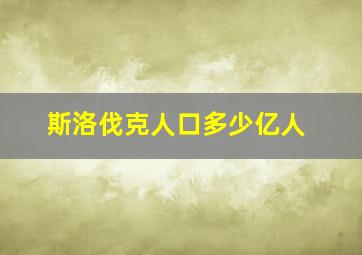 斯洛伐克人口多少亿人